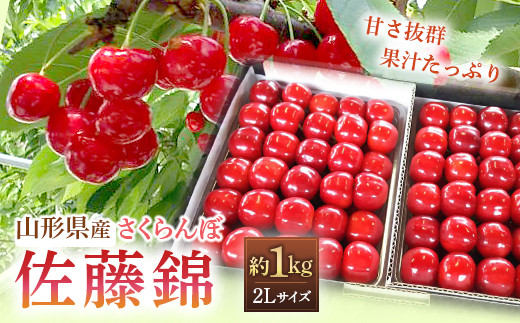 甘さ抜群
果汁たっぷり

山形県産 さくらんぼ
佐藤錦

約1kg
2Lサイズ